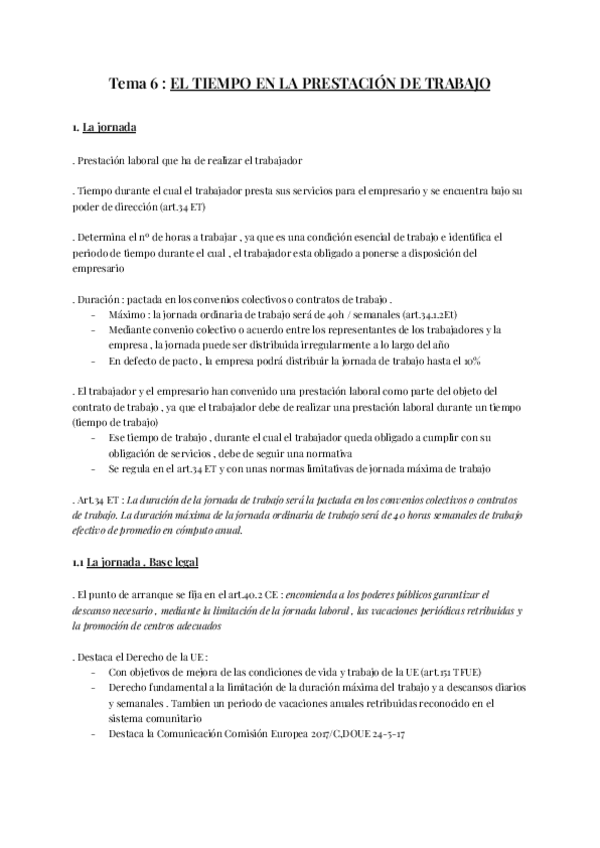 Tema 6 : EL TIEMPO EN LA PRESTACIÓN DE TRABAJO

1. La jornada

. Prestación laboral que ha de realizar el trabajador

. Tiempo durante el cual el trabajador presta sus servicios para el empresario y se encuentra bajo su poder de dirección (art.34 ET)

. Determina el nº de horas a trabajar , ya que es una condición esencial de trabajo e identifica el periodo de tiempo durante el cual , el trabajador esta obligado a ponerse a disposición del empresario

. Duración : pactada en los convenios colectivos o contratos de trabajo .
- Máximo : la jornada ordinaria de trabajo será de 40h / semanales (art.34.1.2Et)
- Mediante convenio colectivo o acuerdo entre los representantes de los trabajadores y la empresa , la jornada puede ser distribuida irregularmente a lo largo del año
- En defecto de pacto , la empresa podrá distribuir la jornada de trabajo hasta el 10%

. El trabajador y el empresario han convenido una prestación laboral como parte del objeto del contrato de trabajo , ya que el trabajador debe de realizar una prestación laboral durante un tiempo (tiempo de trabajo)
- Ese tiempo de trabajo , durante el cual el trabajador queda obligado a cumplir con su obligación de servicios , debe de seguir una normativa
- Se regula en el art.34 ET y con unas normas limitativas de jornada máxima de trabajo

. Art.34 ET : La duración de la jornada de trabajo será la pactada en los convenios colectivos o contratos de trabajo. La duración máxima de la jornada ordinaria de trabajo será de 40 horas semanales de trabajo efectivo de promedio en cómputo anual.

1.1 La jornada . Base legal

. El punto de arranque se fija en el art.40.2 CE : encomienda a los poderes públicos garantizar el descanso necesario , mediante la limitación de la jornada laboral , las vacaciones periódicas retribuidas y la promoción de centros adecuados

. Destaca el Derecho de la UE :
- Con objetivos de mejora de las condiciones de vida y trabajo de la UE (art.151 TFUE)
- Derecho fundamental a la limitación de la duración máxima del trabajo y a descansos diarios y semanales . Tambien un periodo de vacaciones anuales retribuidas reconocido en el sistema comunitario
- Destaca la Comunicación Comisión Europea 2017/C,DOUE 24-5-17